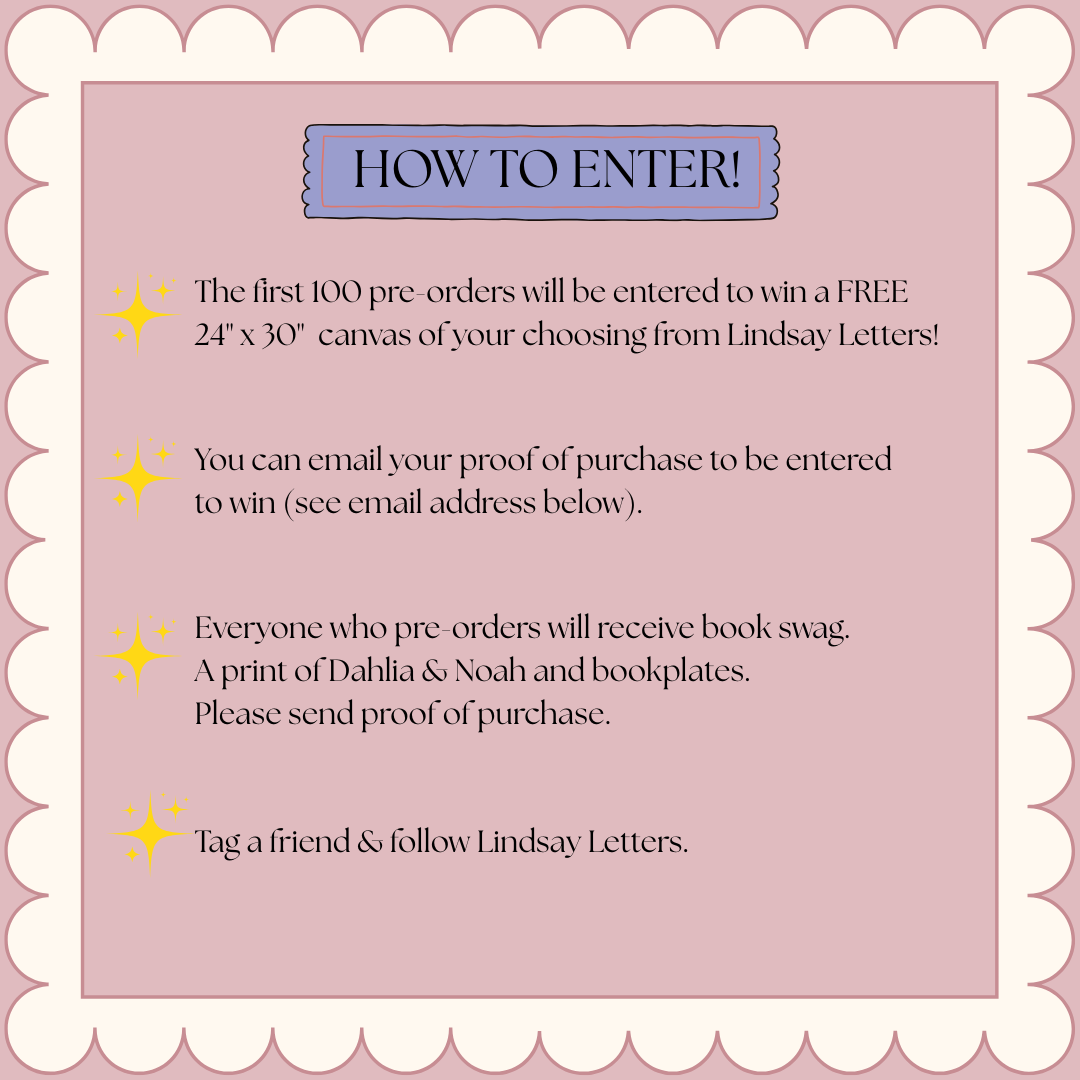 HOW TO ENTER!

The first 100 pre-orders will be entered to win a FREE 24" x 30" canvas of your choosing from Lindsay Letters!

You can email your proof of purchase to be entered to win (see email address below).

Everyone who pre-orders will receive book swag. A print of Dahlia & Noah and bookplates. Please send proof of purchase.

Tag a friend & follow Lindsay Letters.